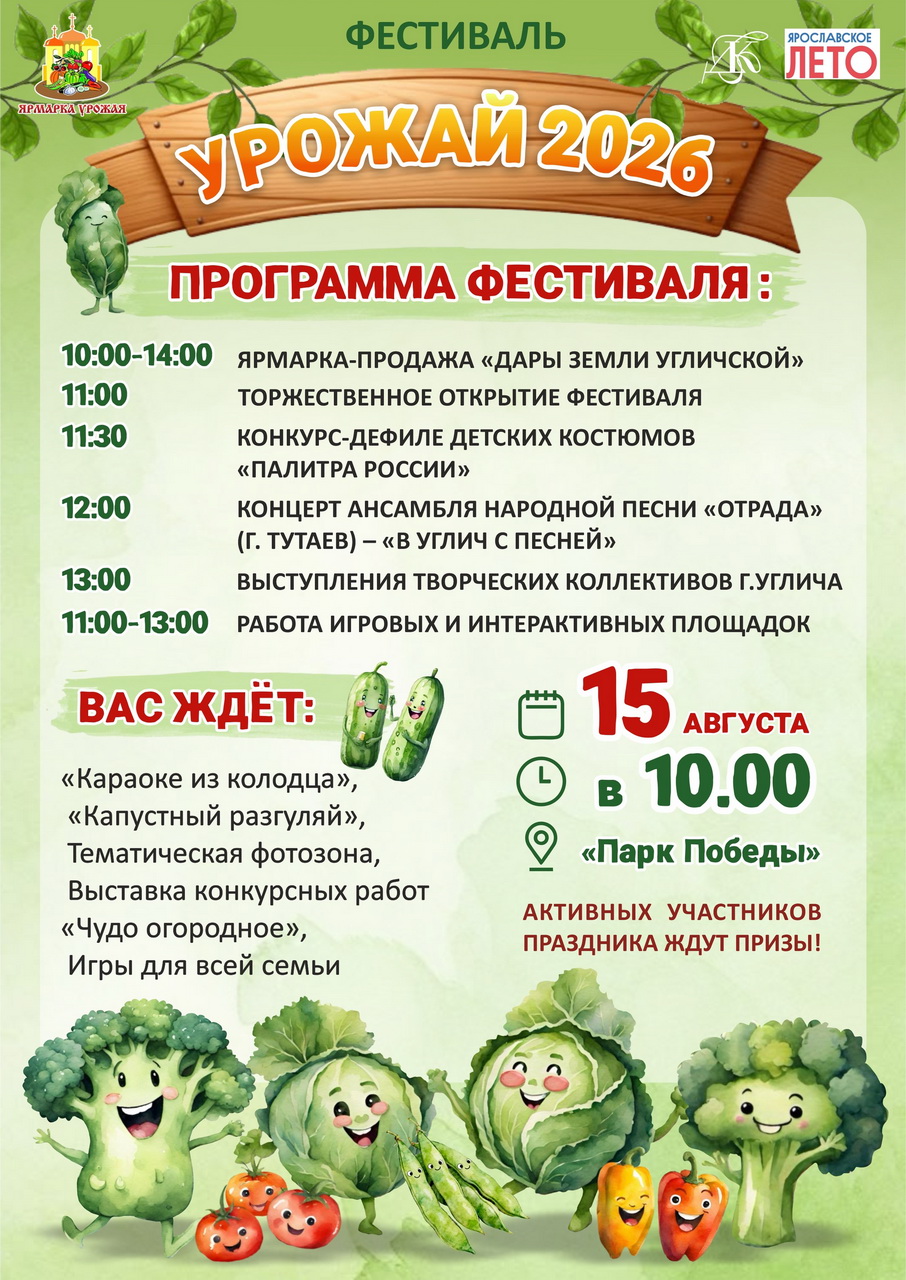 ЯРМАРКА УРОЖАЯ

ФЕСТИВАЛЬ

ЯРОСЛАВСКОЕ ЛЕТО

УРОЖАЙ 2026

ПРОГРАММА ФЕСТИВАЛЯ :

10:00-14:00 ЯРМАРКА-ПРОДАЖА «ДАРЫ ЗЕМЛИ УГЛИЧСКОЙ»
11:00 ТОРЖЕСТВЕННОЕ ОТКРЫТИЕ ФЕСТИВАЛЯ
11:30 КОНКУРС-ДЕФИЛЕ ДЕТСКИХ КОСТЮМОВ «ПАЛИТРА РОССИИ»
12:00 КОНЦЕРТ АНСАМБЛЯ НАРОДНОЙ ПЕСНИ «ОТРАДА» (Г. ТУТАЕВ) – «В УГЛИЧ С ПЕСНЕЙ»
13:00 ВЫСТУПЛЕНИЯ ТВОРЧЕСКИХ КОЛЛЕКТИВОВ Г.УГЛИЧА
11:00-13:00 РАБОТА ИГРОВЫХ И ИНТЕРАКТИВНЫХ ПЛОЩАДОК

ВАС ЖДЁТ:

«Караоке из колодца»,
«Капустный разгуляй»,
Тематическая фотозона,
Выставка конкурсных работ «Чудо огородное»,
Игры для всей семьи

15 АВГУСТА
в 10.00
«Парк Победы»

АКТИВНЫХ УЧАСТНИКОВ ПРАЗДНИКА ЖДУТ ПРИЗЫ!